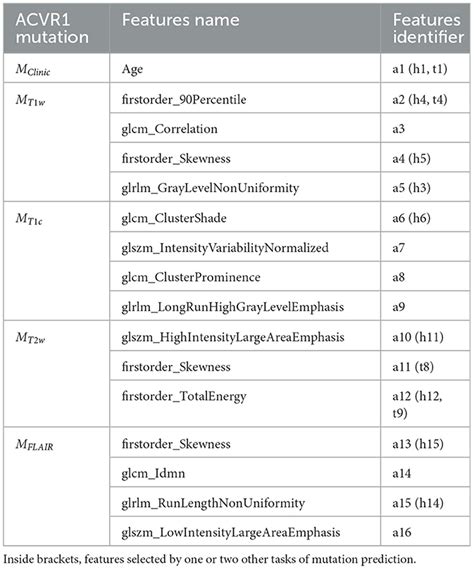 | ACVR1 mutation | Features name | Features identifier |
|---|---|---|
| $M_{Clinic}$ | Age | a1 (h1, t1) |
| $M_{T1w}$ | firstorder_90Percentile | a2 (h4, t4) |
| | glcm_Correlation | a3 |
| | firstorder_Skewness | a4 (h5) |
| | glrlm_GrayLevelNonUniformity | a5 (h3) |
| $M_{T1c}$ | glcm_ClusterShade | a6 (h6) |
| | glszm_IntensityVariabilityNormalized | a7 |
| | glcm_ClusterProminence | a8 |
| | glrlm_LongRunHighGrayLevelEmphasis | a9 |
| $M_{T2w}$ | glszm_HighIntensityLargeAreaEmphasis | a10 (h11) |
| | firstorder_Skewness | a11 (t8) |
| | firstorder_TotalEnergy | a12 (h12, t9) |
| $M_{FLAIR}$ | firstorder_Skewness | a13 (h15) |
| | glcm_Idmn | a14 |
| | glrlm_RunLengthNonUniformity | a15 (h14) |
| | glszm_LowIntensityLargeAreaEmphasis | a16 |

Inside brackets, features selected by one or two other tasks of mutation prediction.